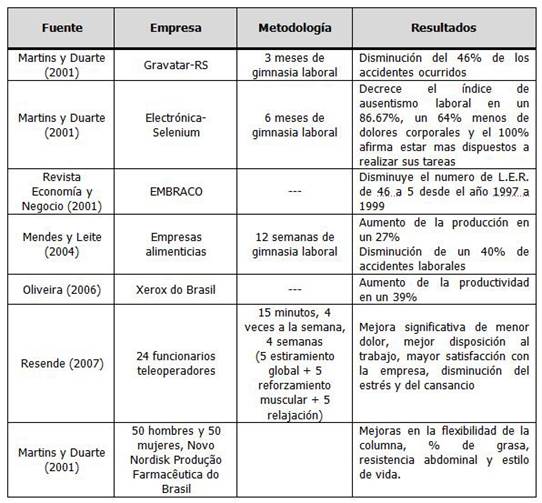 | Fuente | Empresa | Metodología | Resultados |
|---|---|---|---|
| Martins y Duarte (2001) | Gravatar-RS | 3 meses de gimnasia laboral | Disminución del 46% de los accidentes ocurridos |
| Martins y Duarte (2001) | Electrónica-Selenium | 6 meses de gimnasia laboral | Decrece el índice de ausentismo laboral en un 86.67%, un 64% menos de dolores corporales y el 100% afirma estar mas dispuestos a realizar sus tareas |
| Revista Economía y Negocio (2001) | EMBRACO | --- | Disminuye el numero de L.E.R. de 46 a 5 desde el año 1997 a 1999 |
| Mendes y Leite (2004) | Empresas alimenticias | 12 semanas de gimnasia laboral | Aumento de la producción en un 27% Disminución de un 40% de accidentes laborales |
| Oliveira (2006) | Xerox do Brasil | --- | Aumento de la productividad en un 39% |
| Resende (2007) | 24 funcionarios teleoperadores | 15 minutos, 4 veces a la semana, 4 semanas (5 estiramiento global + 5 reforzamiento muscular + 5 relajación) | Mejora significativa de menor dolor, mejor disposición al trabajo, mayor satisfacción con la empresa, disminución del estrés y del cansancio |
| Martins y Duarte (2001) | 50 hombres y 50 mujeres, Novo Nordisk Produção Farmacêutica do Brasil | | Mejoras en la flexibilidad de la columna, % de grasa, resistencia abdominal y estilo de vida. |